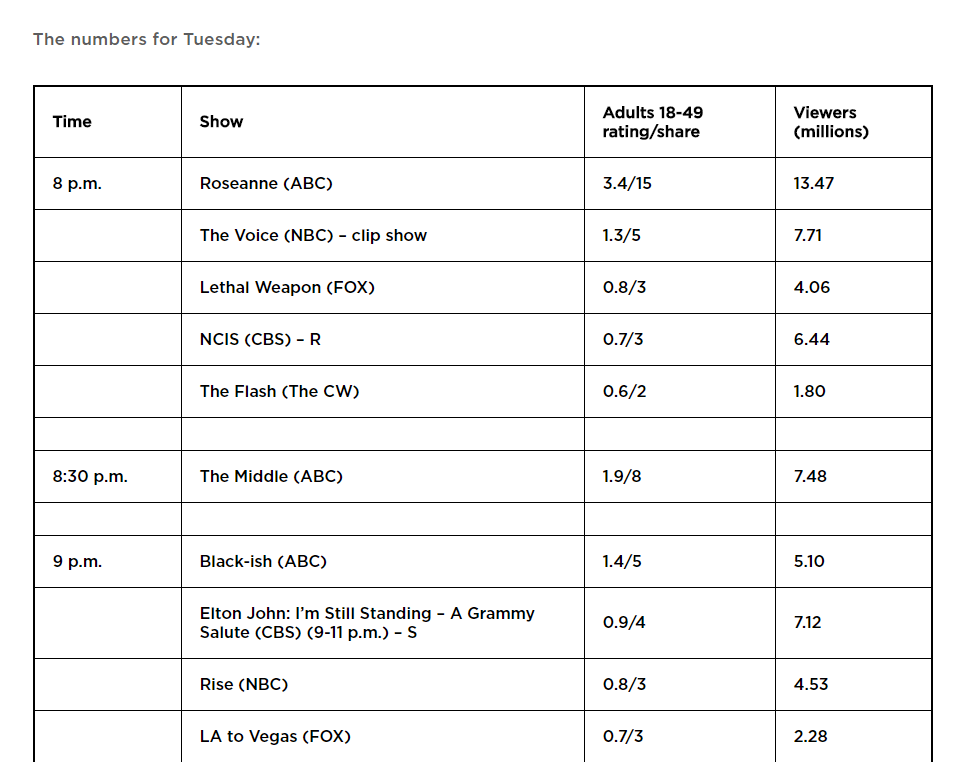 The numbers for Tuesday:

| Time | Show | Adults 18-49 rating/share | Viewers (millions) |
|---|---|---|---|
| 8 p.m. | Roseanne (ABC) | 3.4/15 | 13.47 |
| | The Voice (NBC) – clip show | 1.3/5 | 7.71 |
| | Lethal Weapon (FOX) | 0.8/3 | 4.06 |
| | NCIS (CBS) – R | 0.7/3 | 6.44 |
| | The Flash (The CW) | 0.6/2 | 1.80 |
| | | | |
| 8:30 p.m. | The Middle (ABC) | 1.9/8 | 7.48 |
| | | | |
| 9 p.m. | Black-ish (ABC) | 1.4/5 | 5.10 |
| | Elton John: I'm Still Standing – A Grammy Salute (CBS) (9-11 p.m.) – S | 0.9/4 | 7.12 |
| | Rise (NBC) | 0.8/3 | 4.53 |
| | LA to Vegas (FOX) | 0.7/3 | 2.28 |